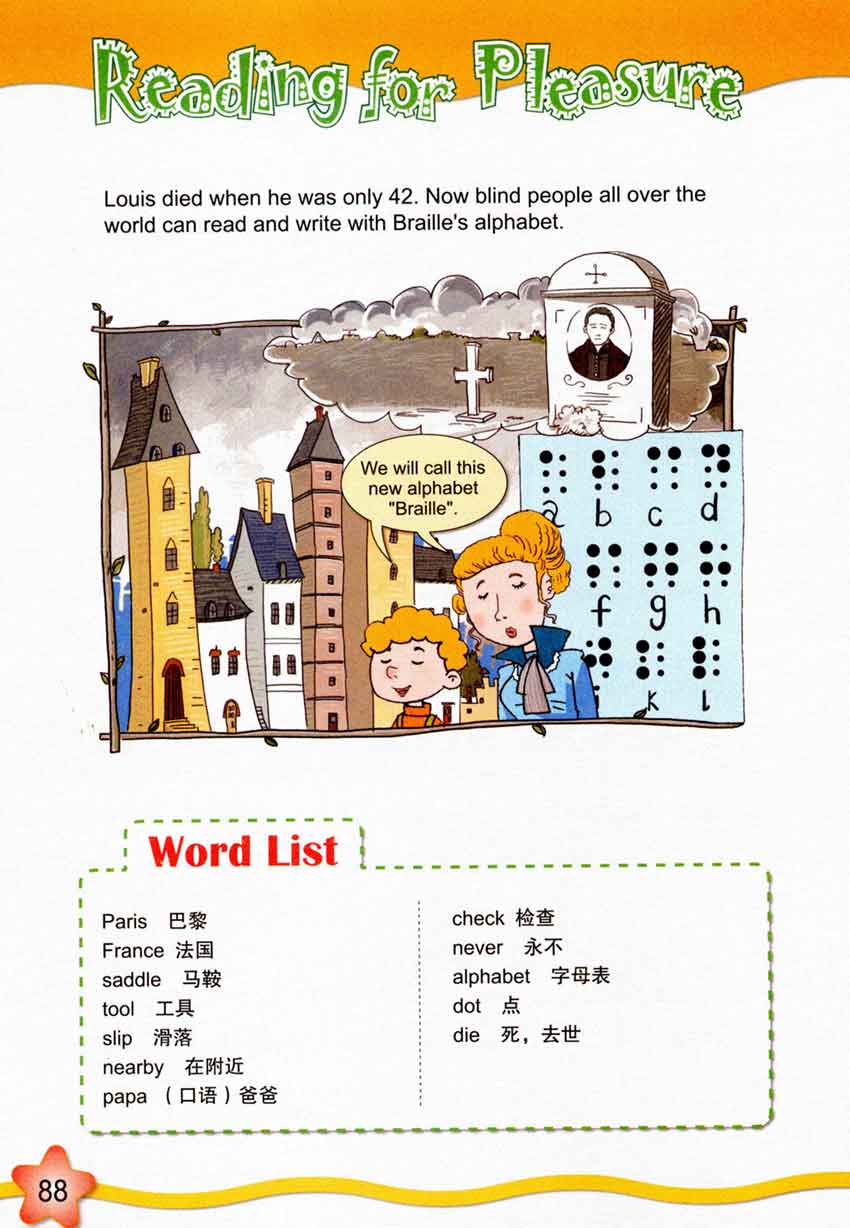 Reading for Pleasure

Louis died when he was only 42. Now blind people all over the world can read and write with Braille's alphabet.

We will call this new alphabet "Braille".

a b c d
f g h
k l

Word List

Paris 巴黎
France 法国
saddle 马鞍
tool 工具
slip 滑落
nearby 在附近
papa （口语）爸爸

check 检查
never 永不
alphabet 字母表
dot 点
die 死，去世

88